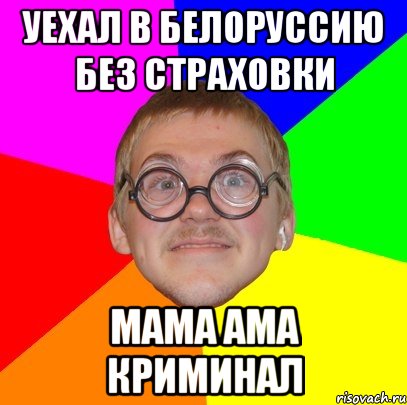 УЕХАЛ В БЕЛОРУССИЮ БЕЗ СТРАХОВКИ

МАМА АМА КРИМИНАЛ

risovach.ru